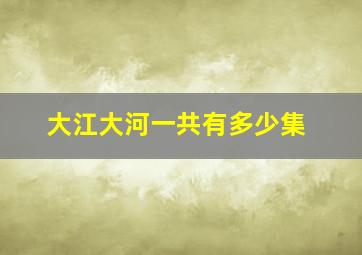 大江大河一共有多少集